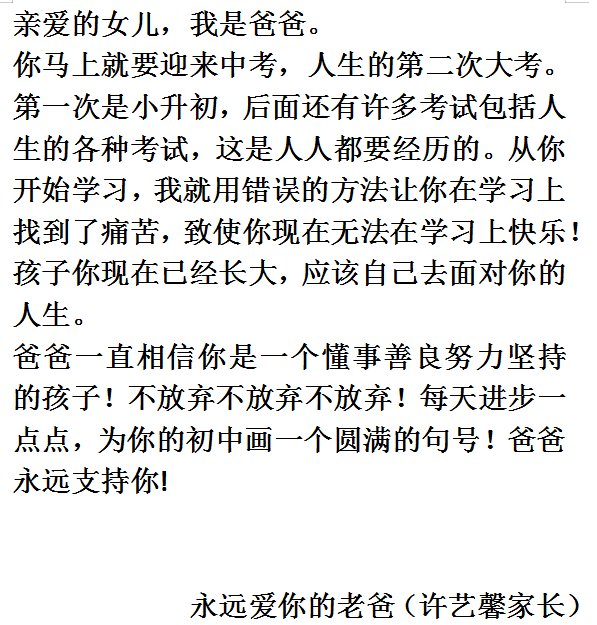 亲爱的女儿，我是爸爸。
你马上就要迎来中考，人生的第二次大考。第一次是小升初，后面还有许多考试包括人生的各种考试，这是人人都要经历的。从你开始学习，我就用错误的方法让你在学习上找到了痛苦，致使你现在无法在学习上快乐！孩子你现在已经长大，应该自己去面对你的人生。
爸爸一直相信你是一个懂事善良努力坚持的孩子！不放弃不放弃不放弃！每天进步一点点，为你的初中画一个圆满的句号！爸爸永远支持你!

永远爱你的老爸（许艺馨家长）